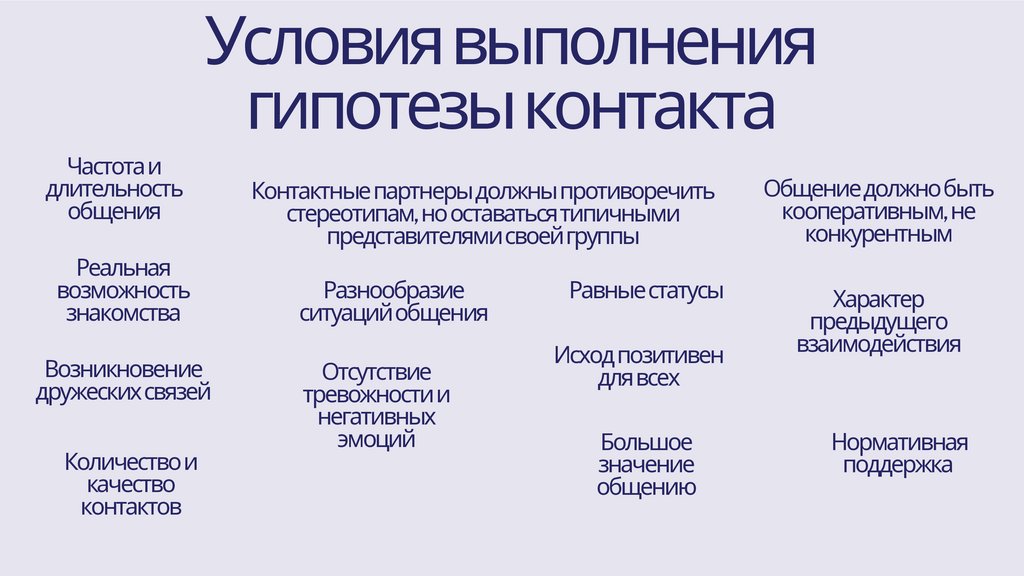 Условия выполнения гипотезы контакта

Частота и длительность общения

Реальная возможность знакомства

Возникновение дружеских связей

Количество и качество контактов

Контактные партнеры должны противоречить стереотипам, но оставаться типичными представителями своей группы

Разнообразие ситуаций общения

Отсутствие тревожности и негативных эмоций

Равные статусы

Исход позитивен для всех

Большое значение общению

Общение должно быть кооперативным, не конкурентным

Характер предыдущего взаимодействия

Нормативная поддержка